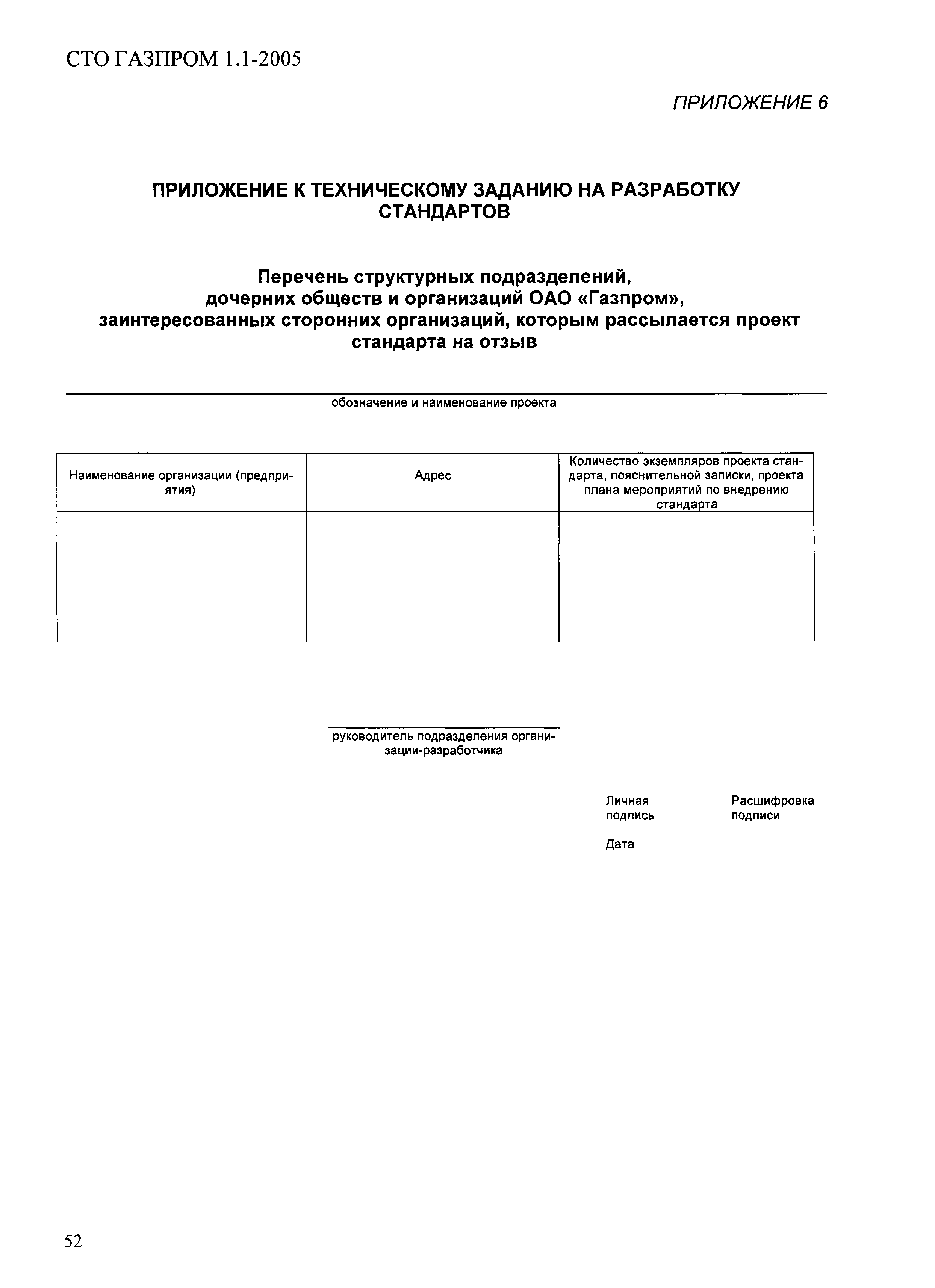 СТО ГАЗПРОМ 1.1-2005

ПРИЛОЖЕНИЕ 6

ПРИЛОЖЕНИЕ К ТЕХНИЧЕСКОМУ ЗАДАНИЮ НА РАЗРАБОТКУ СТАНДАРТОВ

Перечень структурных подразделений, дочерних обществ и организаций ОАО «Газпром», заинтересованных сторонних организаций, которым рассылается проект стандарта на отзыв

обозначение и наименование проекта

| Наименование организации (предприятия) | Адрес | Количество экземпляров проекта стандарта, пояснительной записки, проекта плана мероприятий по внедрению стандарта |
|---|---|---|
| | | |

руководитель подразделения организации-разработчика

Личная подпись

Расшифровка подписи

Дата

52